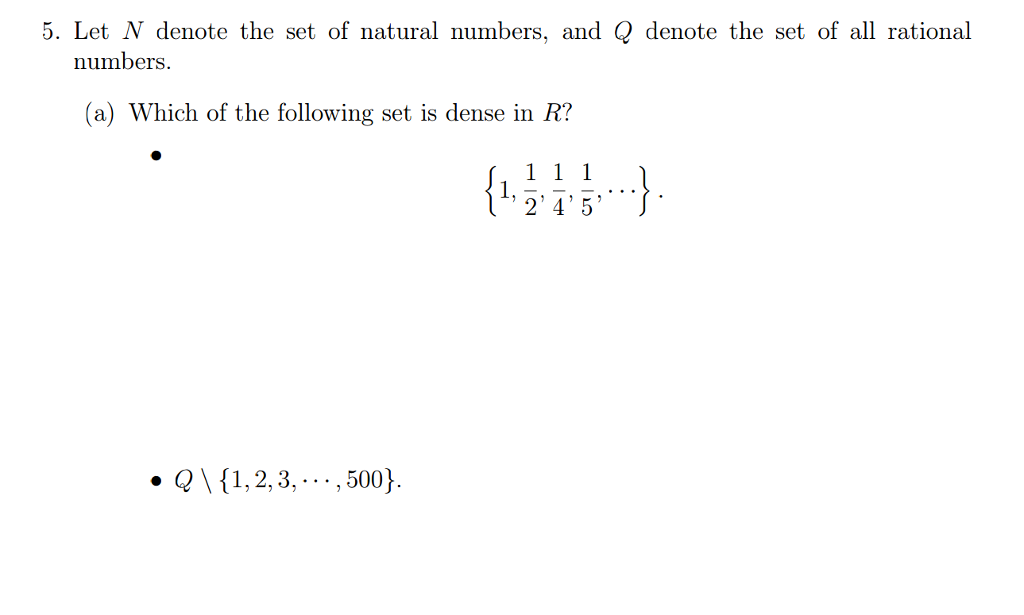 5. Let $N$ denote the set of natural numbers, and $Q$ denote the set of all rational numbers.

(a) Which of the following set is dense in $R$?

•
$$\left\{1, \frac{1}{2}, \frac{1}{4}, \frac{1}{5}, \cdots\right\}.$$

• $Q \setminus \{1, 2, 3, \cdots, 500\}$.